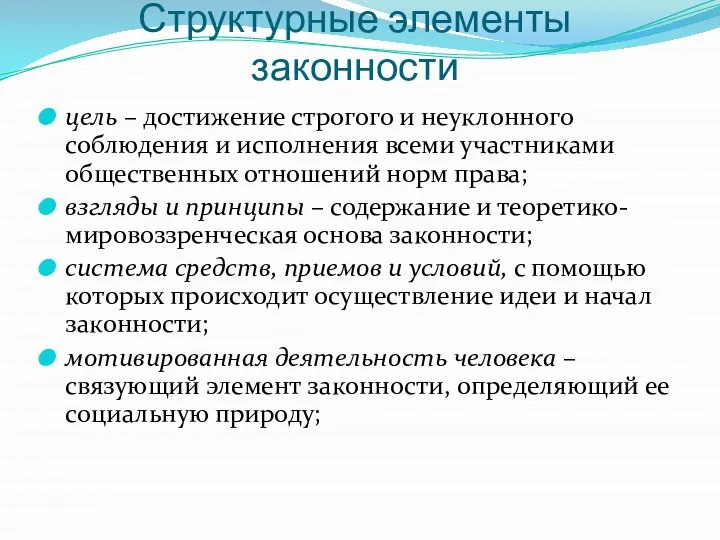 Структурные элементы законности

цель – достижение строгого и неуклонного соблюдения и исполнения всеми участниками общественных отношений норм права;

взгляды и принципы – содержание и теоретико-мировоззренческая основа законности;

система средств, приемов и условий, с помощью которых происходит осуществление идеи и начал законности;

мотивированная деятельность человека – связующий элемент законности, определяющий ее социальную природу;